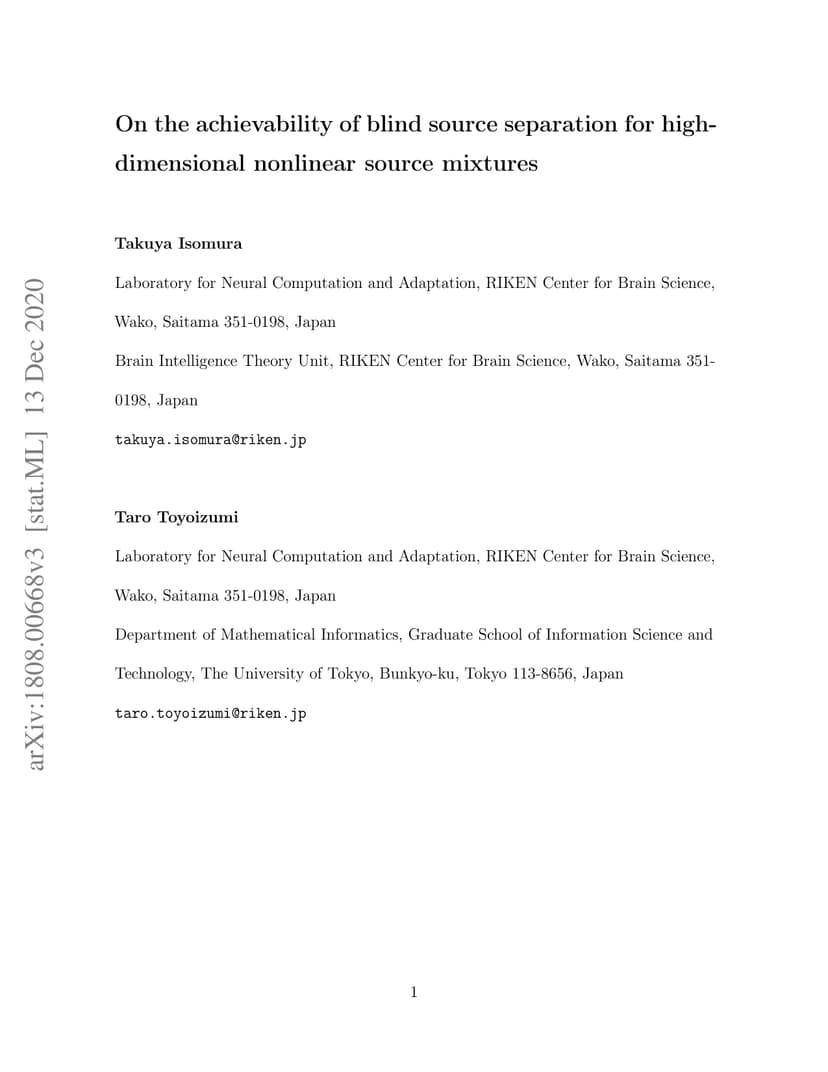 arXiv:1808.00668v3 [stat.ML] 13 Dec 2020

On the achievability of blind source separation for high-dimensional nonlinear source mixtures

Takuya Isomura

Laboratory for Neural Computation and Adaptation, RIKEN Center for Brain Science, Wako, Saitama 351-0198, Japan

Brain Intelligence Theory Unit, RIKEN Center for Brain Science, Wako, Saitama 351-0198, Japan

takuya.isomura@riken.jp

Taro Toyoizumi

Laboratory for Neural Computation and Adaptation, RIKEN Center for Brain Science, Wako, Saitama 351-0198, Japan

Department of Mathematical Informatics, Graduate School of Information Science and Technology, The University of Tokyo, Bunkyo-ku, Tokyo 113-8656, Japan

taro.toyoizumi@riken.jp

1